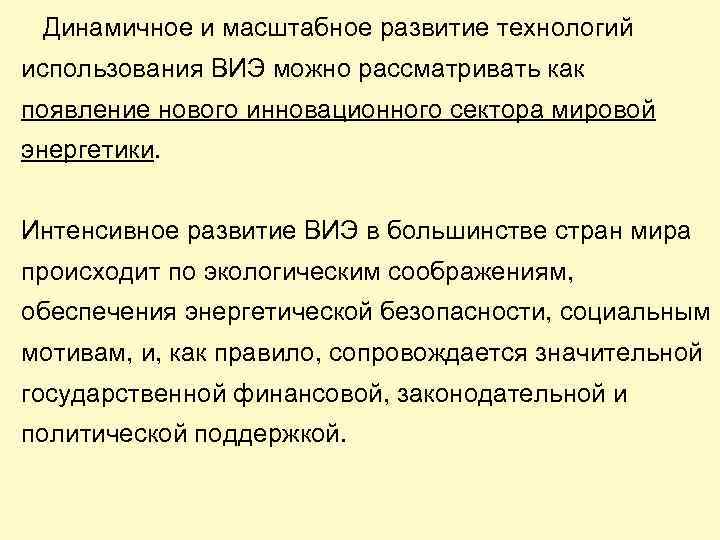 Динамичное и масштабное развитие технологий использования ВИЭ можно рассматривать как появление нового инновационного сектора мировой энергетики.

Интенсивное развитие ВИЭ в большинстве стран мира происходит по экологическим соображениям, обеспечения энергетической безопасности, социальным мотивам, и, как правило, сопровождается значительной государственной финансовой, законодательной и политической поддержкой.